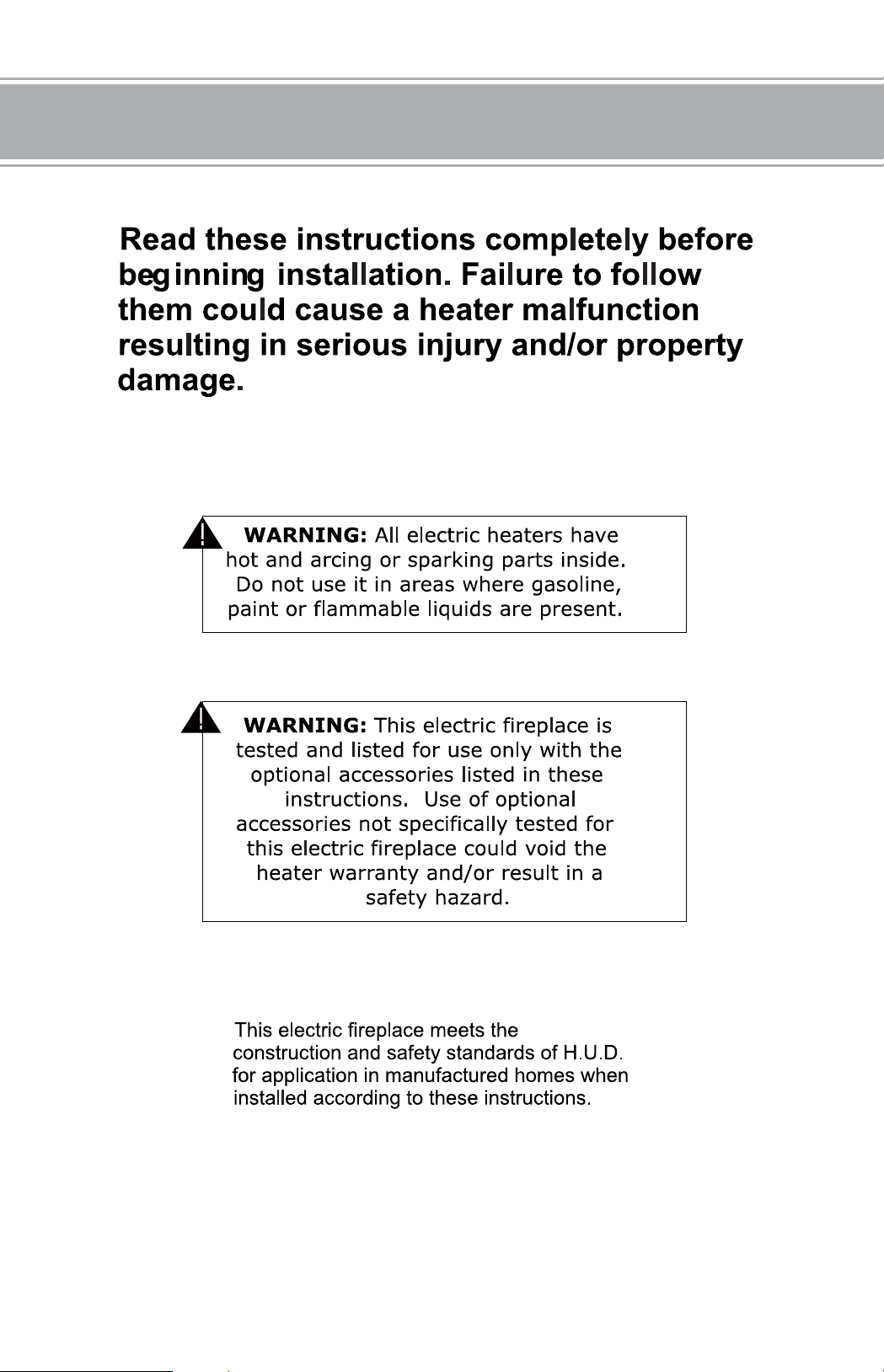 Read these instructions completely before beginning installation. Failure to follow them could cause a heater malfunction resulting in serious injury and/or property damage.

WARNING: All electric heaters have hot and arcing or sparking parts inside. Do not use it in areas where gasoline, paint or flammable liquids are present.

WARNING: This electric fireplace is tested and listed for use only with the optional accessories listed in these instructions. Use of optional accessories not specifically tested for this electric fireplace could void the heater warranty and/or result in a safety hazard.

This electric fireplace meets the construction and safety standards of H.U.D. for application in manufactured homes when installed according to these instructions.